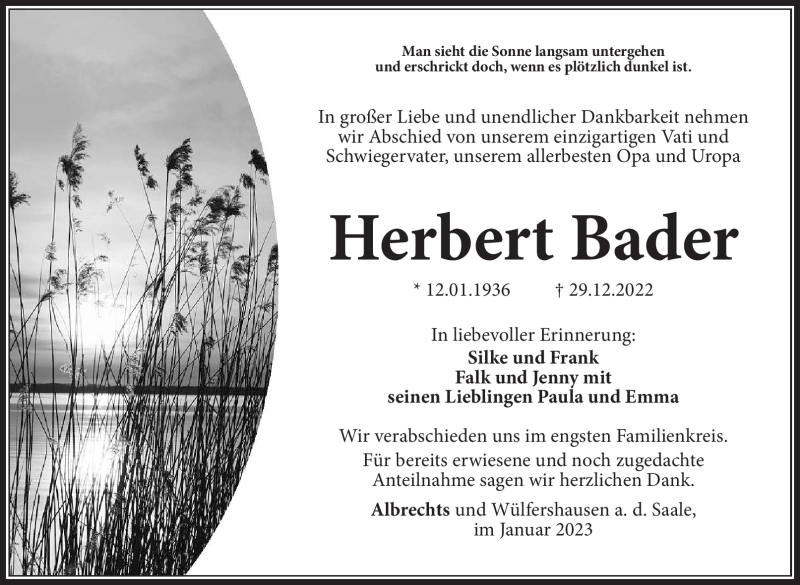 Man sieht die Sonne langsam untergehen
und erschrickt doch, wenn es plötzlich dunkel ist.

In großer Liebe und unendlicher Dankbarkeit nehmen wir Abschied von unserem einzigartigen Vati und Schwiegervater, unserem allerbesten Opa und Uropa

Herbert Bader

* 12.01.1936 † 29.12.2022

In liebevoller Erinnerung:
Silke und Frank
Falk und Jenny mit
seinen Lieblingen Paula und Emma

Wir verabschieden uns im engsten Familienkreis.
Für bereits erwiesene und noch zugedachte Anteilnahme sagen wir herzlichen Dank.

Albrechts und Wülfershausen a. d. Saale,
im Januar 2023